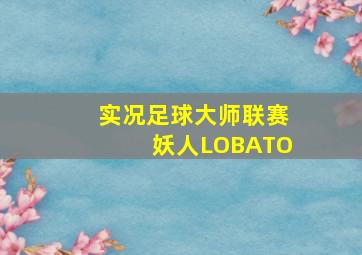 实况足球大师联赛
妖人LOBATO